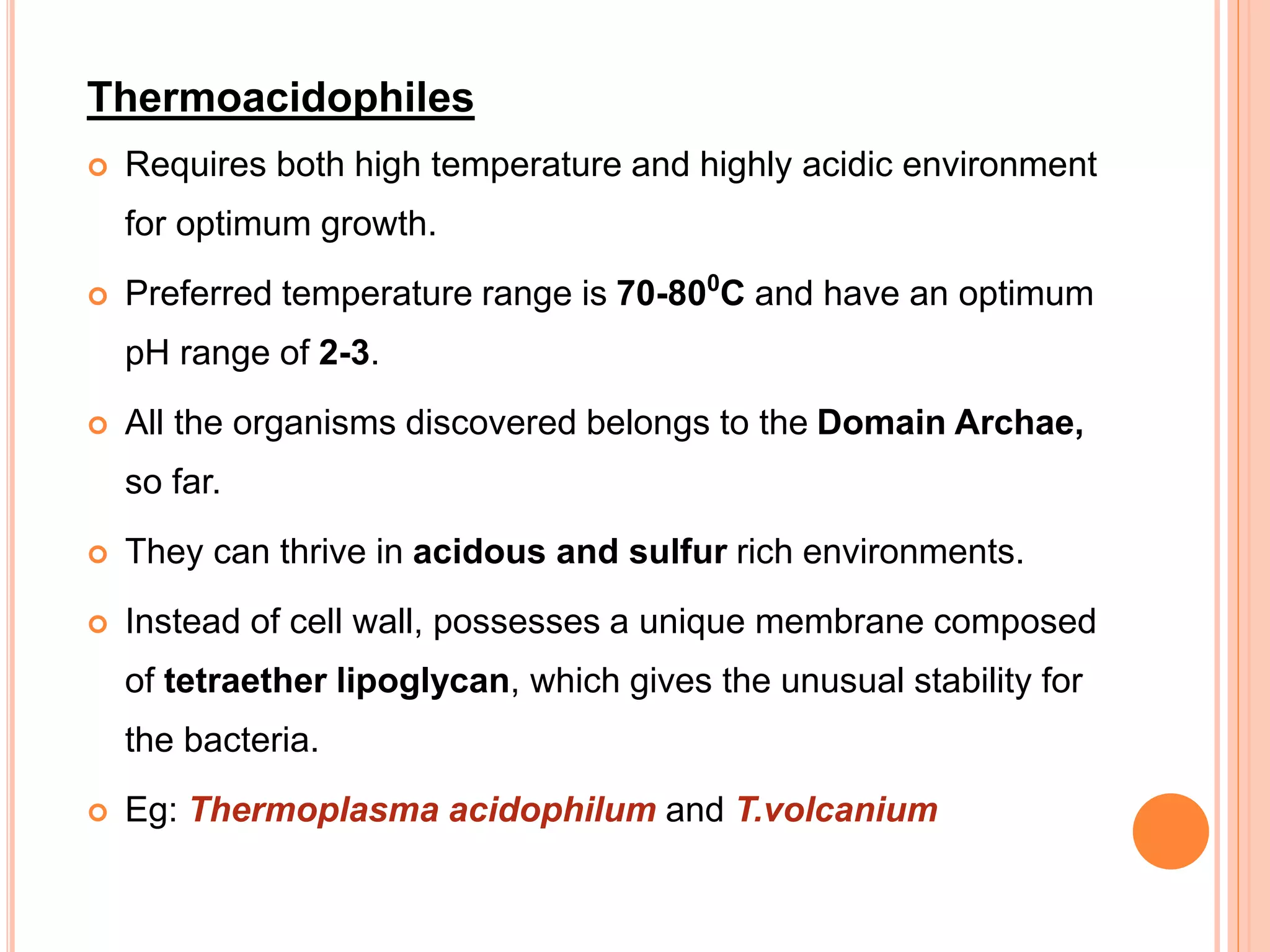 Thermoacidophiles

Requires both high temperature and highly acidic environment for optimum growth.

Preferred temperature range is 70-80$^0$C and have an optimum pH range of 2-3.

All the organisms discovered belongs to the Domain Archae, so far.

They can thrive in acidous and sulfur rich environments.

Instead of cell wall, possesses a unique membrane composed of tetraether lipoglycan, which gives the unusual stability for the bacteria.

Eg: Thermoplasma acidophilum and T.volcanium